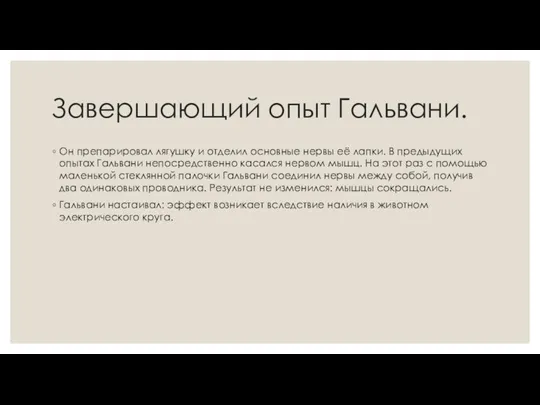 Завершающий опыт Гальвани.

◦ Он препарировал лягушку и отделил основные нервы её лапки. В предыдущих опытах Гальвани непосредственно касался нервом мышц. На этот раз с помощью маленькой стеклянной палочки Гальвани соединил нервы между собой, получив два одинаковых проводника. Результат не изменился: мышцы сокращались.

◦ Гальвани настаивал: эффект возникает вследствие наличия в животном электрического круга.